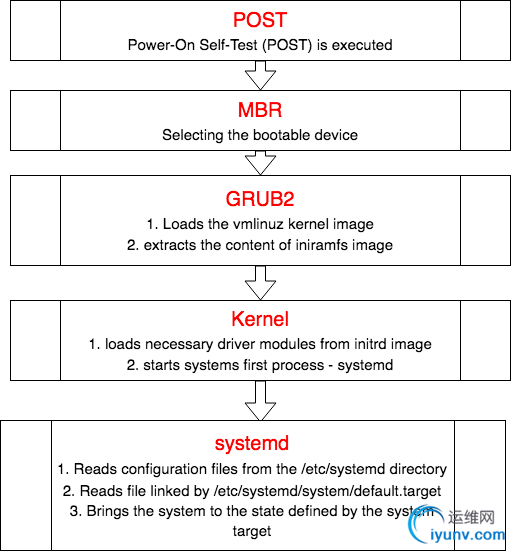 POST
Power-On Self-Test (POST) is executed

MBR
Selecting the bootable device

GRUB2
1. Loads the vmlinuz kernel image
2. extracts the content of iniramfs image

Kernel
1. loads necessary driver modules from initrd image
2. starts systems first process - systemd

systemd
1. Reads configuration files from the /etc/systemd directory
2. Reads file linked by /etc/systemd/system/default.target
3. Brings the system to the state defined by the system target

运维网
iyunv.com